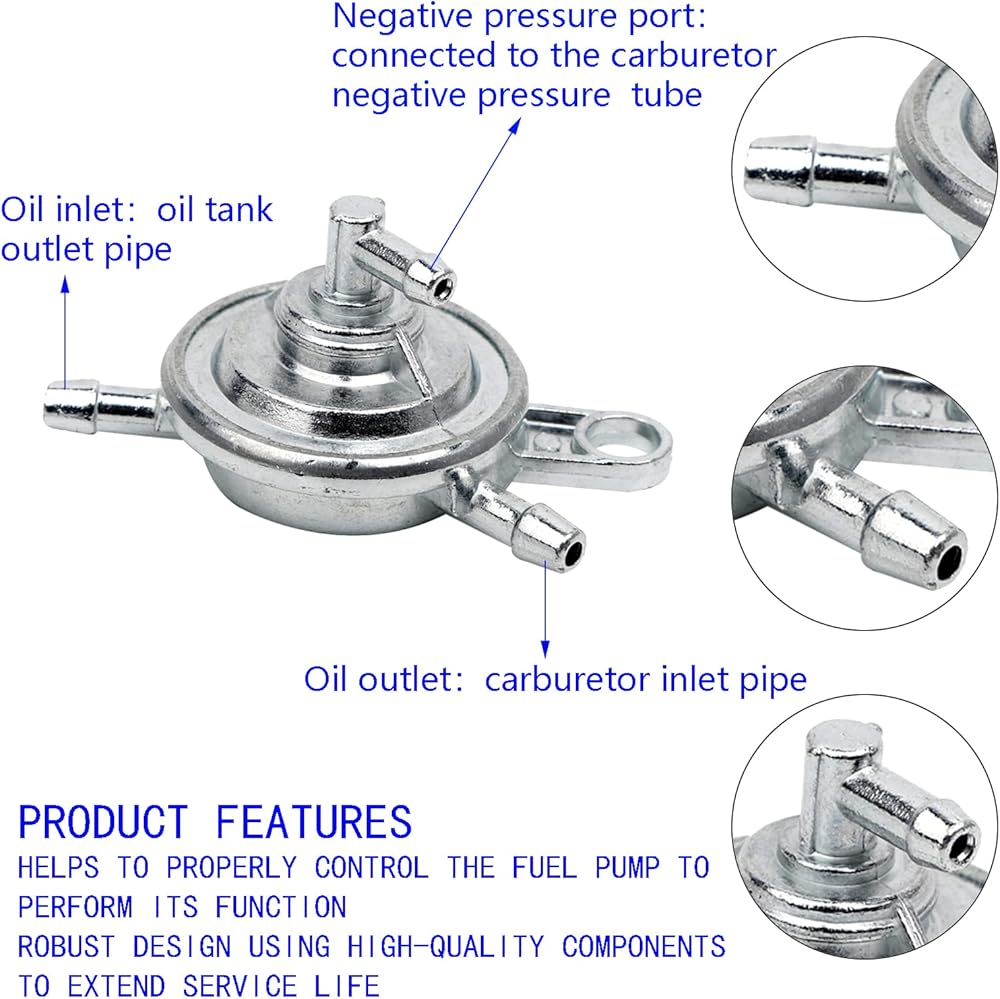 Negative pressure port:
connected to the carburetor
negative pressure tube

Oil inlet: oil tank
outlet pipe

Oil outlet: carburetor inlet pipe

PRODUCT FEATURES

HELPS TO PROPERLY CONTROL THE FUEL PUMP TO PERFORM ITS FUNCTION

ROBUST DESIGN USING HIGH-QUALITY COMPONENTS TO EXTEND SERVICE LIFE